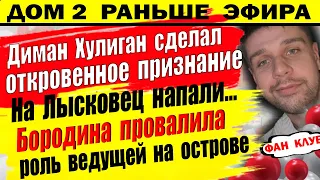 ДОМ 2 РАНЬШЕ ЭФИРА

Диман Хулиган сделал откровенное признание

На Лысковец напали...

Бородина провалила роль ведущей на острове

ФАН КЛУБ